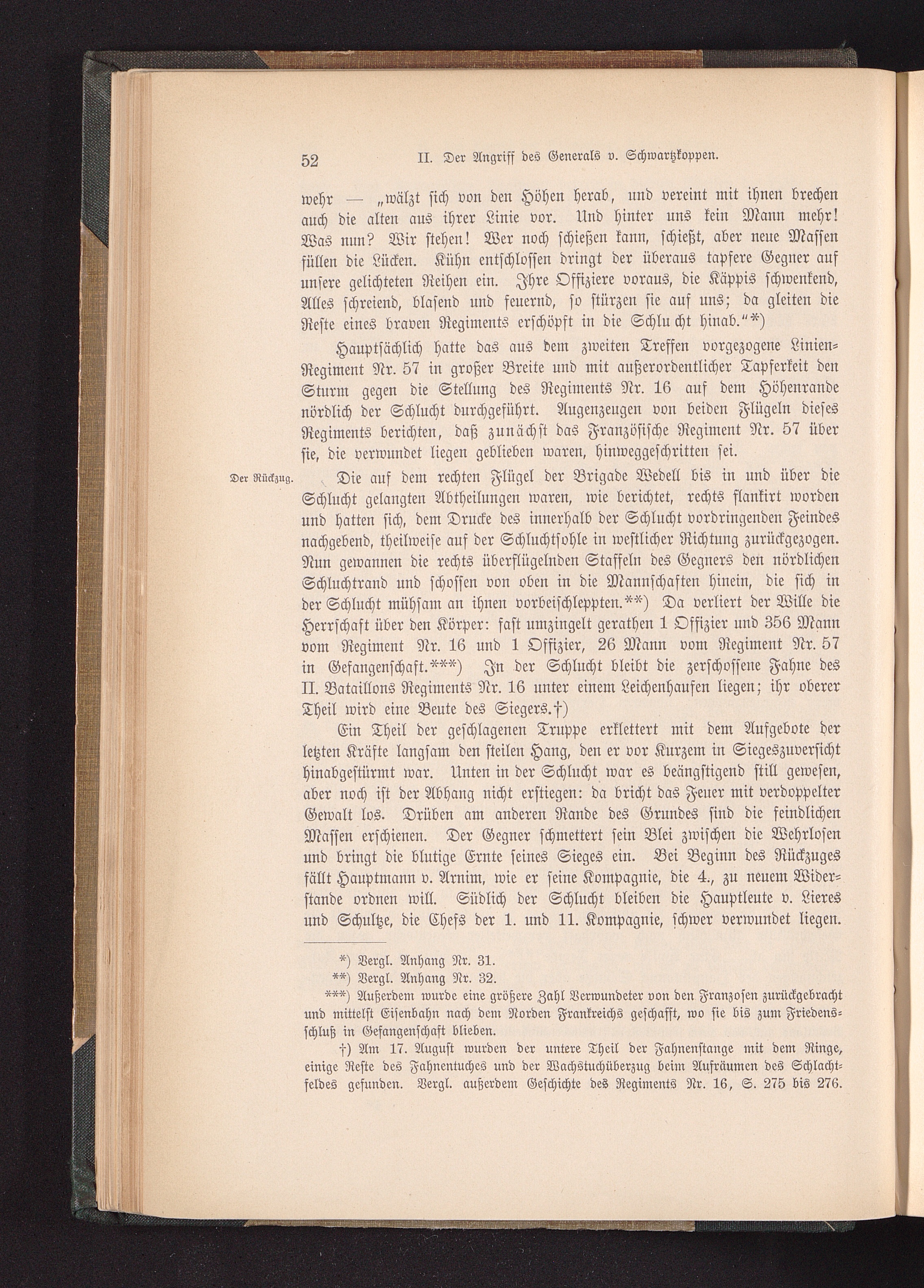 52 II. Der Angriff des Generals v. Schwartzkoppen.

wehr — „wälzt sich von den Höhen herab, und vereint mit ihnen brechen auch die alten aus ihrer Linie vor. Und hinter uns kein Mann mehr! Was nun? Wir stehen! Wer noch schießen kann, schießt, aber neue Massen füllen die Lücken. Kühn entschlossen dringt der überaus tapfere Gegner auf unsere gelichteten Reihen ein. Ihre Offiziere voraus, die Käppis schwenkend, Alles schreiend, blasend und feuernd, so stürzen sie auf uns; da gleiten die Reste eines braven Regiments erschöpft in die Schlucht hinab."*)

Hauptsächlich hatte das aus dem zweiten Treffen vorgezogene Linien-Regiment Nr. 57 in großer Breite und mit außerordentlicher Tapferkeit den Sturm gegen die Stellung des Regiments Nr. 16 auf dem Höhenrande nördlich der Schlucht durchgeführt. Augenzeugen von beiden Flügeln dieses Regiments berichten, daß zunächst das Französische Regiment Nr. 57 über sie, die verwundet liegen geblieben waren, hinweggeschritten sei.

Der Rückzug.

Die auf dem rechten Flügel der Brigade Wedell bis in und über die Schlucht gelangten Abtheilungen waren, wie berichtet, rechts flankirt worden und hatten sich, dem Drucke des innerhalb der Schlucht vordringenden Feindes nachgebend, theilweise auf der Schluchtsohle in westlicher Richtung zurückgezogen. Nun gewannen die rechts überflügelnden Staffeln des Gegners den nördlichen Schluchtrand und schossen von oben in die Mannschaften hinein, die sich in der Schlucht mühsam an ihnen vorbeischleppten.**) Da verliert der Wille die Herrschaft über den Körper: fast umzingelt gerathen 1 Offizier und 356 Mann vom Regiment Nr. 16 und 1 Offizier, 26 Mann vom Regiment Nr. 57 in Gefangenschaft.***) In der Schlucht bleibt die zerschossene Fahne des II. Bataillons Regiments Nr. 16 unter einem Leichenhaufen liegen; ihr oberer Theil wird eine Beute des Siegers.†)

Ein Theil der geschlagenen Truppe erklettert mit dem Aufgebote der letzten Kräfte langsam den steilen Hang, den er vor Kurzem in Siegeszuversicht hinabgestürmt war. Unten in der Schlucht war es beängstigend still gewesen, aber noch ist der Abhang nicht erstiegen: da bricht das Feuer mit verdoppelter Gewalt los. Drüben am anderen Rande des Grundes sind die feindlichen Massen erschienen. Der Gegner schmettert sein Blei zwischen die Wehrlosen und bringt die blutige Ernte seines Sieges ein. Bei Beginn des Rückzuges fällt Hauptmann v. Arnim, wie er seine Kompagnie, die 4., zu neuem Widerstande ordnen will. Südlich der Schlucht bleiben die Hauptleute v. Lieres und Schultze, die Chefs der 1. und 11. Kompagnie, schwer verwundet liegen.

*) Vergl. Anhang Nr. 31.
**) Vergl. Anhang Nr. 32.
***) Außerdem wurde eine größere Zahl Verwundeter von den Franzosen zurückgebracht und mittelst Eisenbahn nach dem Norden Frankreichs geschafft, wo sie bis zum Friedensschluß in Gefangenschaft blieben.
†) Am 17. August wurden der untere Theil der Fahnenstange mit dem Ringe, einige Reste des Fahnentuches und der Wachstuchüberzug beim Aufräumen des Schlachtfeldes gefunden. Vergl. außerdem Geschichte des Regiments Nr. 16, S. 275 bis 276.